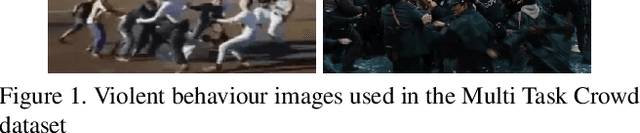 Figure 1. Violent behaviour images used in the Multi Task Crowd dataset